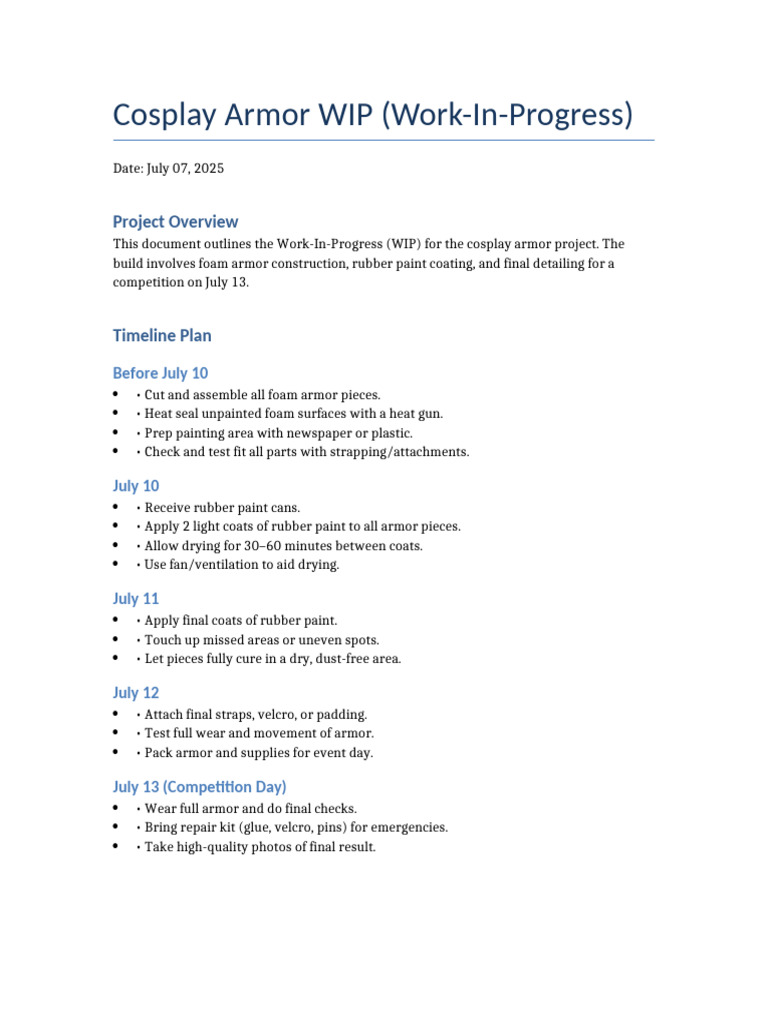 Cosplay Armor WIP (Work-In-Progress)

Date: July 07, 2025

Project Overview

This document outlines the Work-In-Progress (WIP) for the cosplay armor project. The build involves foam armor construction, rubber paint coating, and final detailing for a competition on July 13.

Timeline Plan

Before July 10

• • Cut and assemble all foam armor pieces.
• • Heat seal unpainted foam surfaces with a heat gun.
• • Prep painting area with newspaper or plastic.
• • Check and test fit all parts with strapping/attachments.

July 10

• • Receive rubber paint cans.
• • Apply 2 light coats of rubber paint to all armor pieces.
• • Allow drying for 30–60 minutes between coats.
• • Use fan/ventilation to aid drying.

July 11

• • Apply final coats of rubber paint.
• • Touch up missed areas or uneven spots.
• • Let pieces fully cure in a dry, dust-free area.

July 12

• • Attach final straps, velcro, or padding.
• • Test full wear and movement of armor.
• • Pack armor and supplies for event day.

July 13 (Competition Day)

• • Wear full armor and do final checks.
• • Bring repair kit (glue, velcro, pins) for emergencies.
• • Take high-quality photos of final result.